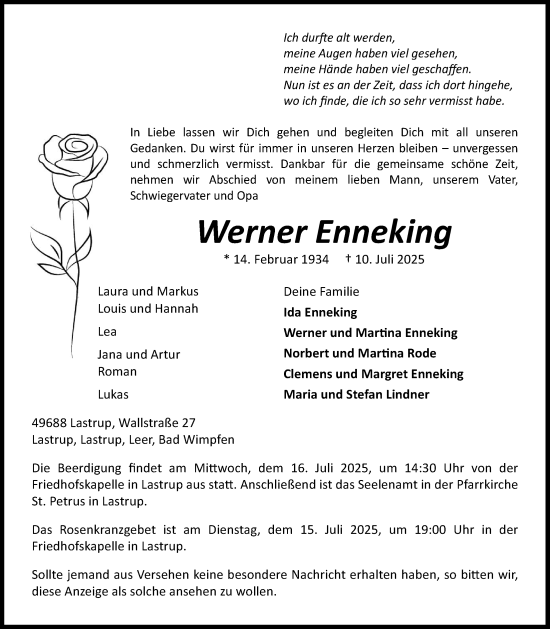 Ich durfte alt werden,
meine Augen haben viel gesehen,
meine Hände haben viel geschaffen.
Nun ist es an der Zeit, dass ich dort hingehe,
wo ich finde, die ich so sehr vermisst habe.

In Liebe lassen wir Dich gehen und begleiten Dich mit all unseren Gedanken. Du wirst für immer in unseren Herzen bleiben – unvergessen und schmerzlich vermisst. Dankbar für die gemeinsame schöne Zeit, nehmen wir Abschied von meinem lieben Mann, unserem Vater, Schwiegervater und Opa

Werner Enneking

* 14. Februar 1934 † 10. Juli 2025

Laura und Markus
Louis und Hannah
Lea
Jana und Artur
Roman
Lukas

Deine Familie
Ida Enneking
Werner und Martina Enneking
Norbert und Martina Rode
Clemens und Margret Enneking
Maria und Stefan Lindner

49688 Lastrup, Wallstraße 27
Lastrup, Lastrup, Leer, Bad Wimpfen

Die Beerdigung findet am Mittwoch, dem 16. Juli 2025, um 14:30 Uhr von der Friedhofskapelle in Lastrup aus statt. Anschließend ist das Seelenamt in der Pfarrkirche St. Petrus in Lastrup.

Das Rosenkranzgebet ist am Dienstag, dem 15. Juli 2025, um 19:00 Uhr in der Friedhofskapelle in Lastrup.

Sollte jemand aus Versehen keine besondere Nachricht erhalten haben, so bitten wir, diese Anzeige als solche ansehen zu wollen.